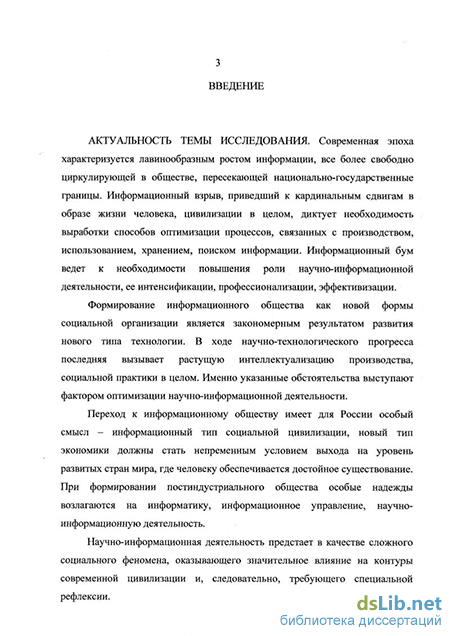 3

ВВЕДЕНИЕ

АКТУАЛЬНОСТЬ ТЕМЫ ИССЛЕДОВАНИЯ. Современная эпоха характеризуется лавинообразным ростом информации, все более свободно циркулирующей в обществе, пересекающей национально-государственные границы. Информационный взрыв, приведший к кардинальным сдвигам в образе жизни человека, цивилизации в целом, диктует необходимость выработки способов оптимизации процессов, связанных с производством, использованием, хранением, поиском информации. Информационный бум ведет к необходимости повышения роли научно-информационной деятельности, ее интенсификации, профессионализации, эффективизации.

Формирование информационного общества как новой формы социальной организации является закономерным результатом развития нового типа технологии. В ходе научно-технологического прогресса последняя вызывает растущую интеллектуализацию производства, социальной практики в целом. Именно указанные обстоятельства выступают фактором оптимизации научно-информационной деятельности.

Переход к информационному обществу имеет для России особый смысл – информационный тип социальной цивилизации, новый тип экономики должны стать непременным условием выхода на уровень развитых стран мира, где человеку обеспечивается достойное существование. При формировании постиндустриального общества особые надежды возлагаются на информатику, информационное управление, научно-информационную деятельность.

Научно-информационная деятельность предстает в качестве сложного социального феномена, оказывающего значительное влияние на контуры современной цивилизации и, следовательно, требующего специальной рефлексии.

dsLib.net
библиотека диссертаций